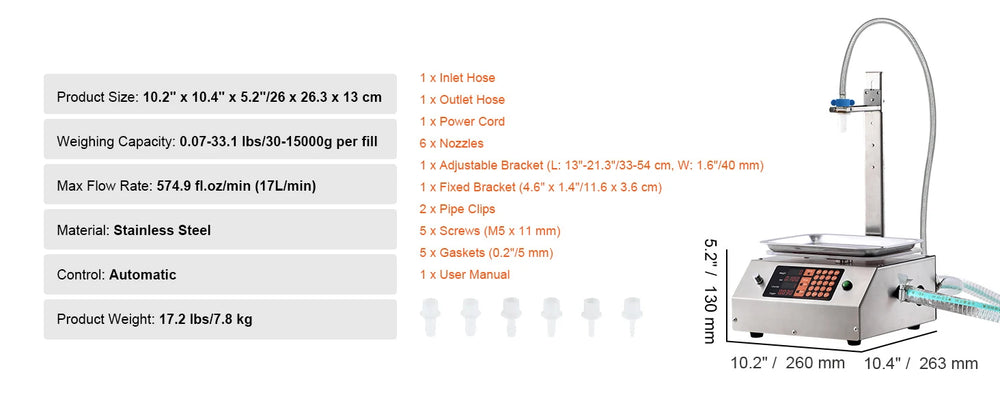 Product Size: 10.2" x 10.4" x 5.2"/26 x 26.3 x 13 cm

Weighing Capacity: 0.07-33.1 lbs/30-15000g per fill

Max Flow Rate: 574.9 fl.oz/min (17L/min)

Material: Stainless Steel

Control: Automatic

Product Weight: 17.2 lbs/7.8 kg

1 x Inlet Hose
1 x Outlet Hose
1 x Power Cord
6 x Nozzles
1 x Adjustable Bracket (L: 13"-21.3"/33-54 cm, W: 1.6"/40 mm)
1 x Fixed Bracket (4.6" x 1.4"/11.6 x 3.6 cm)
2 x Pipe Clips
5 x Screws (M5 x 11 mm)
5 x Gaskets (0.2"/5 mm)
1 x User Manual

5.2" / 130 mm

10.2" / 260 mm

10.4" / 263 mm